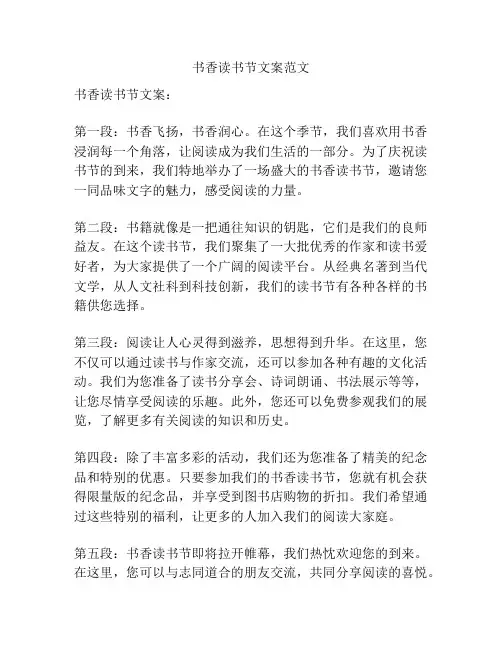 书香读书节文案范文

书香读书节文案：

第一段：书香飞扬，书香润心。在这个季节，我们喜欢用书香浸润每一个角落，让阅读成为我们生活的一部分。为了庆祝读书节的到来，我们特地举办了一场盛大的书香读书节，邀请您一同品味文字的魅力，感受阅读的力量。

第二段：书籍就像是一把通往知识的钥匙，它们是我们的良师益友。在这个读书节，我们聚集了一大批优秀的作家和读书爱好者，为大家提供了一个广阔的阅读平台。从经典名著到当代文学，从人文社科到科技创新，我们的读书节有各种各样的书籍供您选择。

第三段：阅读让人心灵得到滋养，思想得到升华。在这里，您不仅可以通过读书与作家交流，还可以参加各种有趣的文化活动。我们为您准备了读书分享会、诗词朗诵、书法展示等等，让您尽情享受阅读的乐趣。此外，您还可以免费参观我们的展览，了解更多有关阅读的知识和历史。

第四段：除了丰富多彩的活动，我们还为您准备了精美的纪念品和特别的优惠。只要参加我们的书香读书节，您就有机会获得限量版的纪念品，并享受到图书店购物的折扣。我们希望通过这些特别的福利，让更多的人加入我们的阅读大家庭。

第五段：书香读书节即将拉开帷幕，我们热忱欢迎您的到来。在这里，您可以与志同道合的朋友交流，共同分享阅读的喜悦。